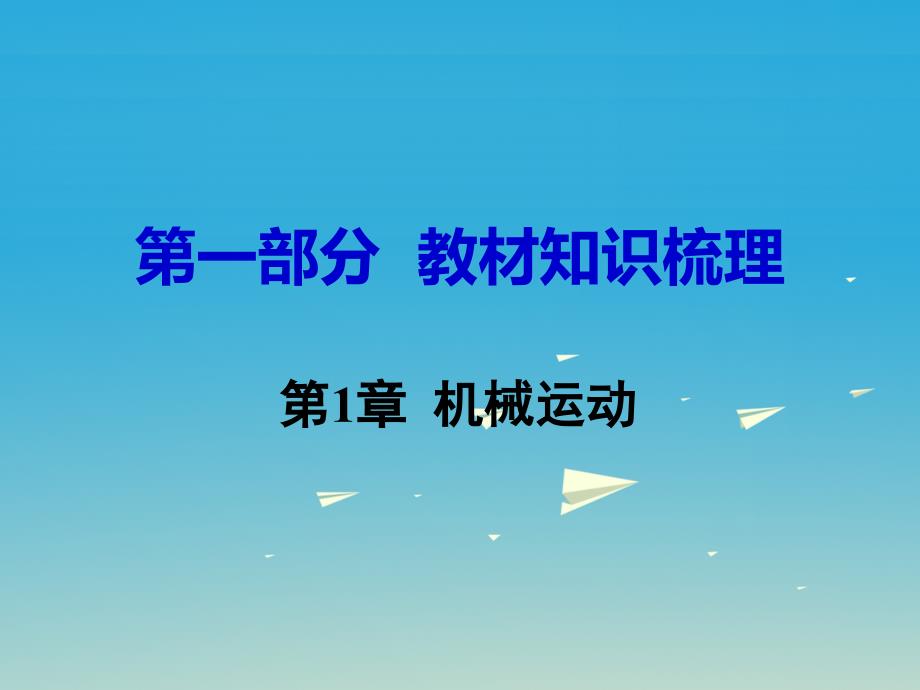 第一部分 教材知识梳理

第1章 机械运动